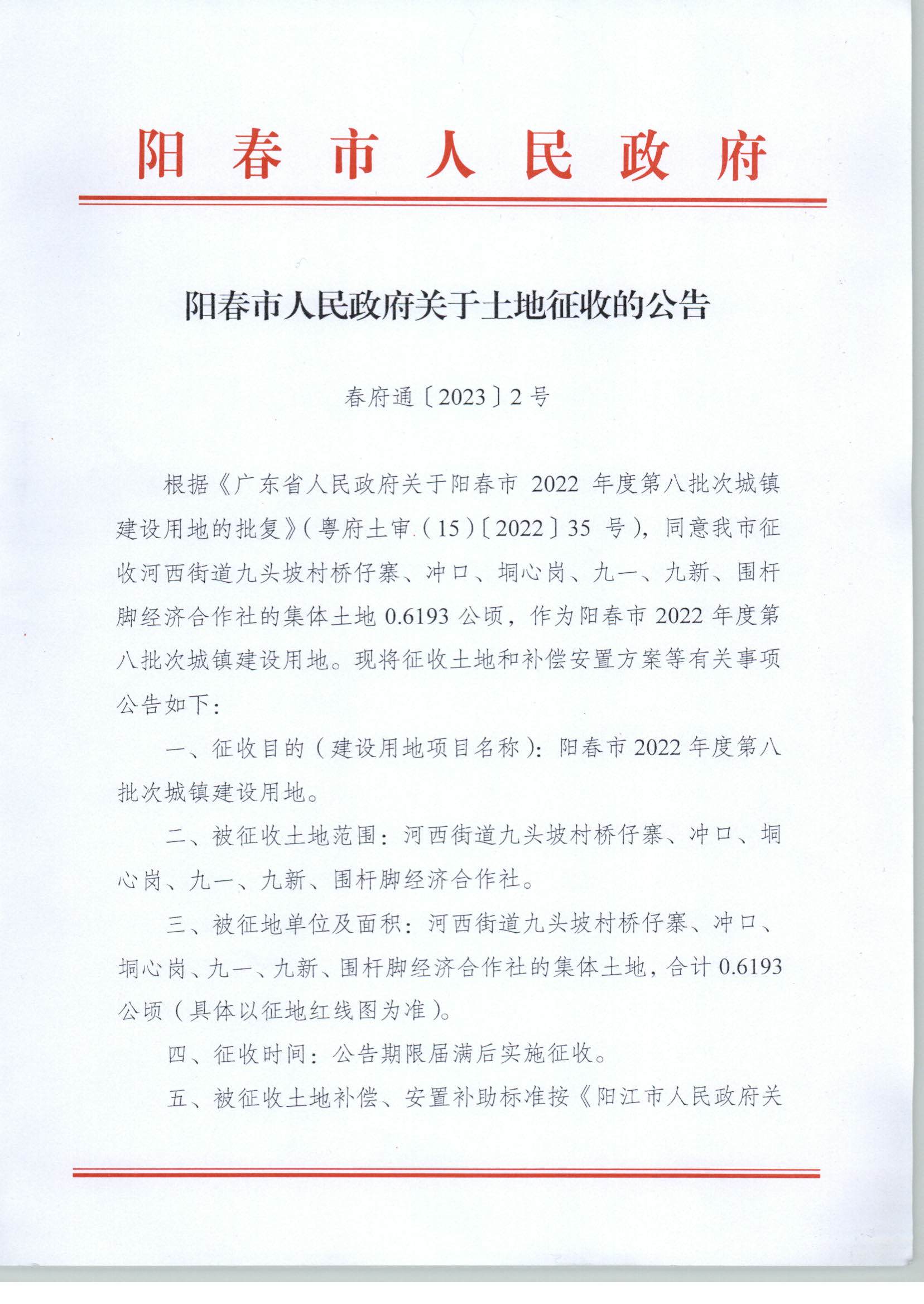 阳春市人民政府

阳春市人民政府关于土地征收的公告

春府通〔2023〕2号

根据《广东省人民政府关于阳春市 2022 年度第八批次城镇建设用地的批复》（粤府土审（15）〔2022〕35 号），同意我市征收河西街道九头坡村桥仔寨、冲口、垌心岗、九一、九新、围杆脚经济合作社的集体土地 0.6193 公顷，作为阳春市 2022 年度第八批次城镇建设用地。现将征收土地和补偿安置方案等有关事项公告如下：

一、征收目的（建设用地项目名称）：阳春市 2022 年度第八批次城镇建设用地。

二、被征收土地范围：河西街道九头坡村桥仔寨、冲口、垌心岗、九一、九新、围杆脚经济合作社。

三、被征地单位及面积：河西街道九头坡村桥仔寨、冲口、垌心岗、九一、九新、围杆脚经济合作社的集体土地，合计 0.6193 公顷（具体以征地红线图为准）。

四、征收时间：公告期限届满后实施征收。

五、被征收土地补偿、安置补助标准按《阳江市人民政府关